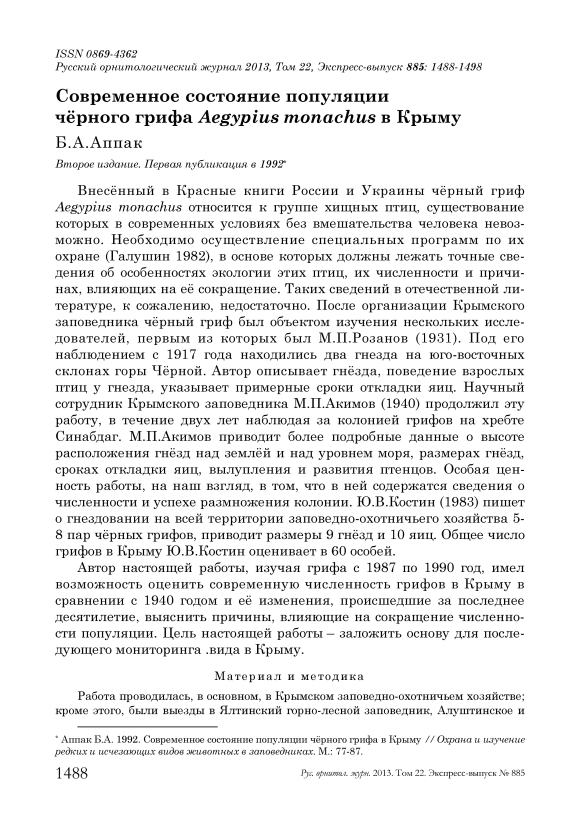 ISSN 0869-4362
Русский орнитологический журнал 2013, Том 22, Экспресс-выпуск 885: 1488-1498

Современное состояние популяции чёрного грифа Aegypius monachus в Крыму

Б.А.Аппак

Второе издание. Первая публикация в 1992*

Внесённый в Красные книги России и Украины чёрный гриф Aegypius monachus относится к группе хищных птиц, существование которых в современных условиях без вмешательства человека невозможно. Необходимо осуществление специальных программ по их охране (Галушин 1982), в основе которых должны лежать точные сведения об особенностях экологии этих птиц, их численности и причинах, влияющих на её сокращение. Таких сведений в отечественной литературе, к сожалению, недостаточно. После организации Крымского заповедника чёрный гриф был объектом изучения нескольких исследователей, первым из которых был М.П.Розанов (1931). Под его наблюдением с 1917 года находились два гнезда на юго-восточных склонах горы Чёрной. Автор описывает гнёзда, поведение взрослых птиц у гнезда, указывает примерные сроки откладки яиц. Научный сотрудник Крымского заповедника М.П.Акимов (1940) продолжил эту работу, в течение двух лет наблюдая за колонией грифов на хребте Синабдаг. М.П.Акимов приводит более подробные данные о высоте расположения гнёзд над землёй и над уровнем моря, размерах гнёзд, сроках откладки яиц, вылупления и развития птенцов. Особая ценность работы, на наш взгляд, в том, что в ней содержатся сведения о численности и успехе размножения колонии. Ю.В.Костин (1983) пишет о гнездовании на всей территории заповедно-охотничьего хозяйства 5-8 пар чёрных грифов, приводит размеры 9 гнёзд и 10 яиц. Общее число грифов в Крыму Ю.В.Костин оценивает в 60 особей.

Автор настоящей работы, изучая грифа с 1987 по 1990 год, имел возможность оценить современную численность грифов в Крыму в сравнении с 1940 годом и её изменения, происшедшие за последнее десятилетие, выяснить причины, влияющие на сокращение численности популяции. Цель настоящей работы – заложить основу для последующего мониторинга .вида в Крыму.

Материал и методика

Работа проводилась, в основном, в Крымском заповедно-охотничьем хозяйстве; кроме этого, были выезды в Ялтинский горно-лесной заповедник, Алуштинское и

* Аппак Б.А. 1992. Современное состояние популяции чёрного грифа в Крыму // Охрана и изучение редких и исчезающих видов животных в заповедниках. М.: 77-87.

1488 Рус. орнитол. журн. 2013. Том 22. Экспресс-выпуск № 885